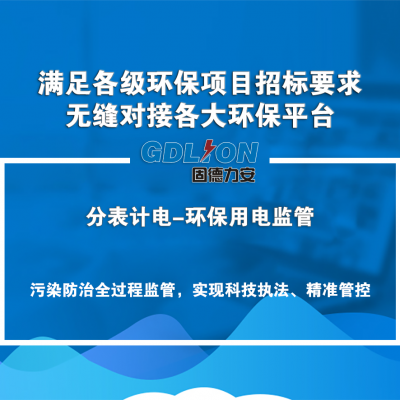 满足各级环保项目招标要求
无缝对接各大环保平台

GDLION
固德力安

分表计电–环保用电监管

污染防治全过程监管，实现科技执法、精准管控